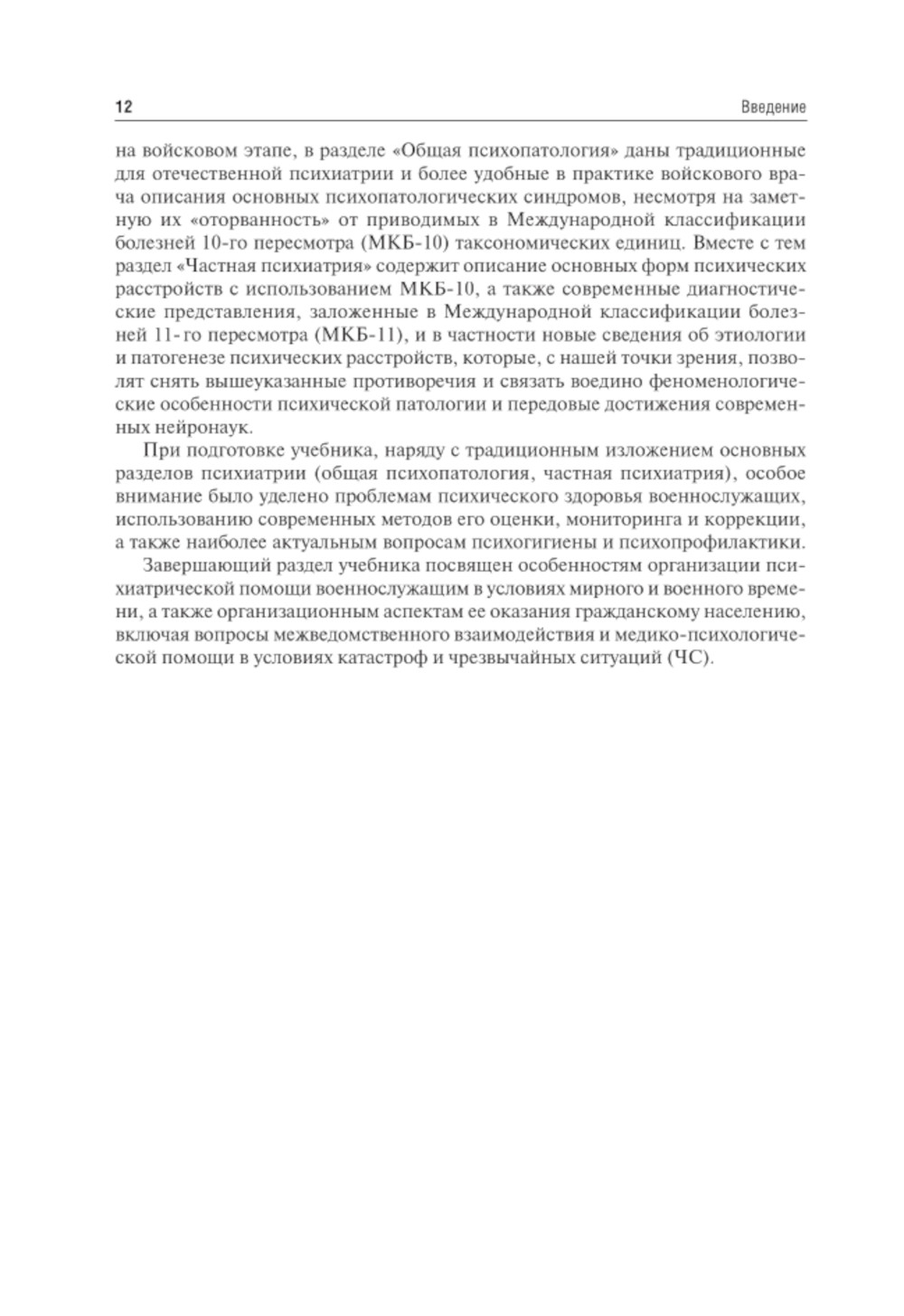 12 Введение

на войсковом этапе, в разделе «Общая психопатология» даны традиционные для отечественной психиатрии и более удобные в практике войскового врача описания основных психопатологических синдромов, несмотря на заметную их «оторванность» от приводимых в Международной классификации болезней 10-го пересмотра (МКБ-10) таксономических единиц. Вместе с тем раздел «Частная психиатрия» содержит описание основных форм психических расстройств с использованием МКБ-10, а также современные диагностические представления, заложенные в Международной классификации болезней 11-го пересмотра (МКБ-11), и в частности новые сведения об этиологии и патогенезе психических расстройств, которые, с нашей точки зрения, позволят снять вышеуказанные противоречия и связать воедино феноменологические особенности психической патологии и передовые достижения современных нейронаук.

При подготовке учебника, наряду с традиционным изложением основных разделов психиатрии (общая психопатология, частная психиатрия), особое внимание было уделено проблемам психического здоровья военнослужащих, использованию современных методов его оценки, мониторинга и коррекции, а также наиболее актуальным вопросам психогигиены и психопрофилактики.

Завершающий раздел учебника посвящен особенностям организации психиатрической помощи военнослужащим в условиях мирного и военного времени, а также организационным аспектам ее оказания гражданскому населению, включая вопросы межведомственного взаимодействия и медико-психологической помощи в условиях катастроф и чрезвычайных ситуаций (ЧС).